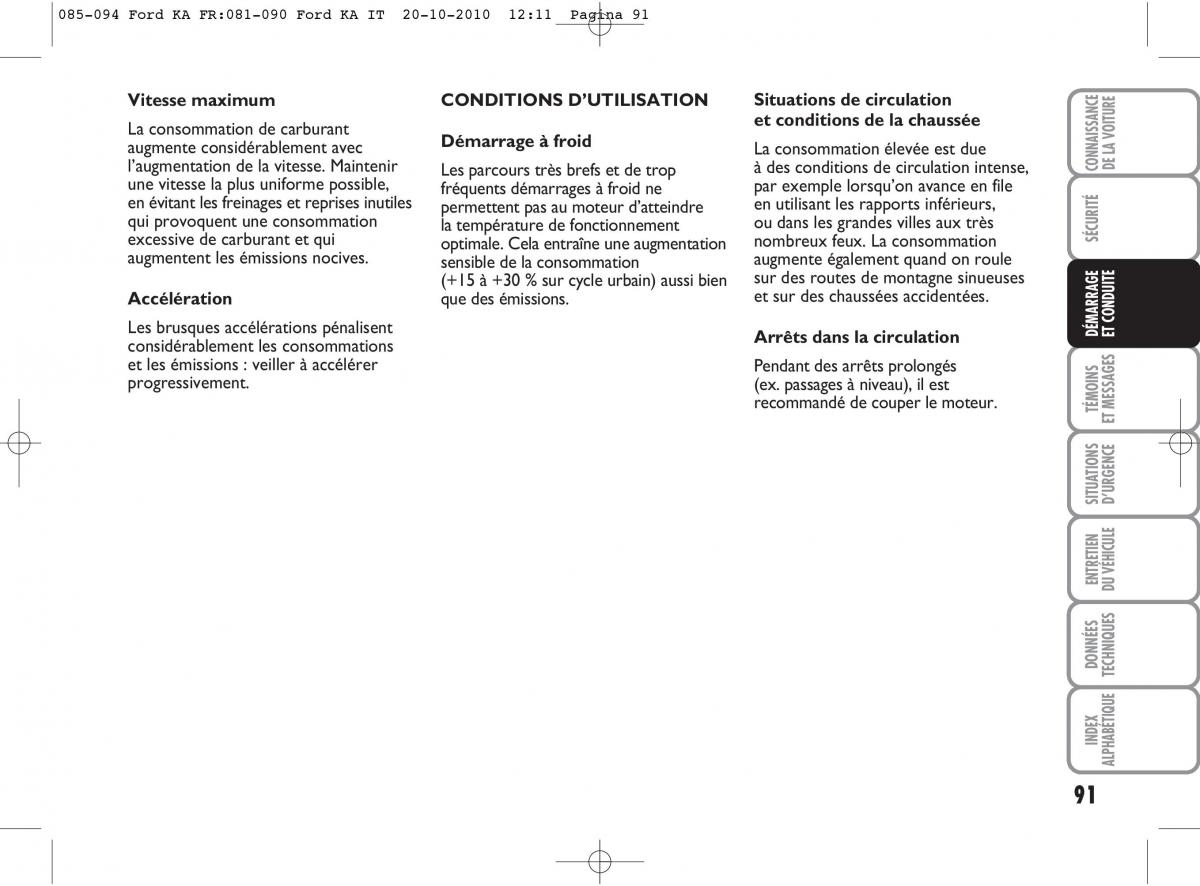 085-094 Ford KA FR:081-090 Ford KA IT 20-10-2010 12:11 Pagina 91

Vitesse maximum

La consommation de carburant augmente considérablement avec l'augmentation de la vitesse. Maintenir une vitesse la plus uniforme possible, en évitant les freinages et reprises inutiles qui provoquent une consommation excessive de carburant et qui augmentent les émissions nocives.

Accélération

Les brusques accélérations pénalisent considérablement les consommations et les émissions : veiller à accélérer progressivement.

CONDITIONS D'UTILISATION

Démarrage à froid

Les parcours très brefs et de trop fréquents démarrages à froid ne permettent pas au moteur d'atteindre la température de fonctionnement optimale. Cela entraîne une augmentation sensible de la consommation (+15 à +30 % sur cycle urbain) aussi bien que des émissions.

Situations de circulation et conditions de la chaussée

La consommation élevée est due à des conditions de circulation intense, par exemple lorsqu'on avance en file en utilisant les rapports inférieurs, ou dans les grandes villes aux très nombreux feux. La consommation augmente également quand on roule sur des routes de montagne sinueuses et sur des chaussées accidentées.

Arrêts dans la circulation

Pendant des arrêts prolongés (ex. passages à niveau), il est recommandé de couper le moteur.

CONNAISSANCE DE LA VOITURE

SÉCURITÉ

DÉMARRAGE ET CONDUITE

TÉMOINS ET MESSAGES

SITUATIONS D'URGENCE

ENTRETIEN DU VÉHICULE

DONNÉES TECHNIQUES

INDEX ALPHABÉTIQUE

91